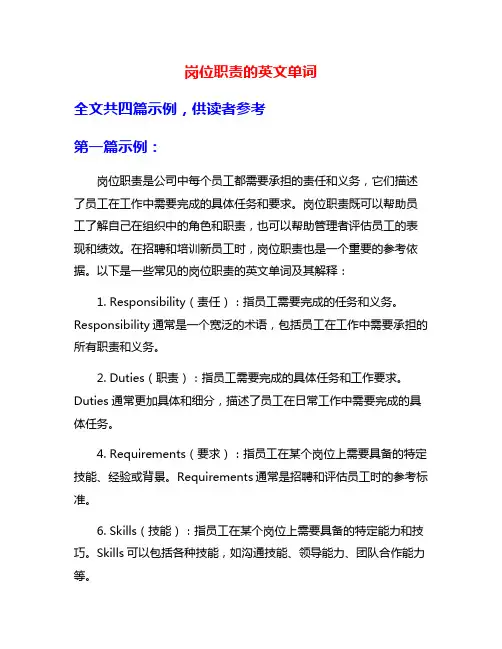 岗位职责的英文单词

全文共四篇示例，供读者参考

第一篇示例：

岗位职责是公司中每个员工都需要承担的责任和义务，它们描述了员工在工作中需要完成的具体任务和要求。岗位职责既可以帮助员工了解自己在组织中的角色和职责，也可以帮助管理者评估员工的表现和绩效。在招聘和培训新员工时，岗位职责也是一个重要的参考依据。以下是一些常见的岗位职责的英文单词及其解释：

1. Responsibility（责任）：指员工需要完成的任务和义务。Responsibility 通常是一个宽泛的术语，包括员工在工作中需要承担的所有职责和义务。

2. Duties（职责）：指员工需要完成的具体任务和工作要求。Duties 通常更加具体和细分，描述了员工在日常工作中需要完成的具体任务。

4. Requirements（要求）：指员工在某个岗位上需要具备的特定技能、经验或背景。Requirements 通常是招聘和评估员工时的参考标准。

6. Skills（技能）：指员工在某个岗位上需要具备的特定能力和技巧。Skills 可以包括各种技能，如沟通技能、领导能力、团队合作能力等。